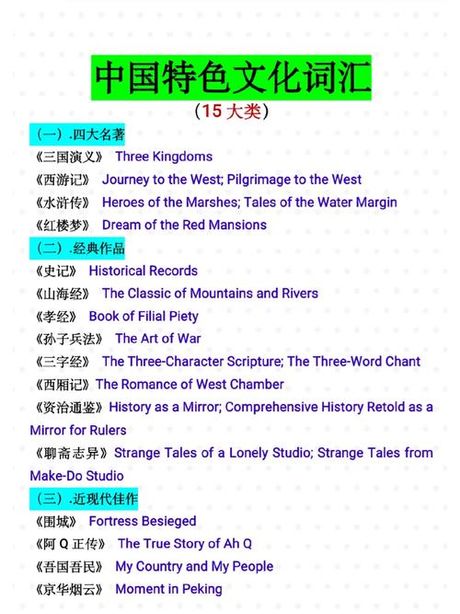 中国特色文化词汇

（15 大类）

（一）.四大名著

《三国演义》 Three Kingdoms

《西游记》 Journey to the West; Pilgrimage to the West

《水浒传》 Heroes of the Marshes; Tales of the Water Margin

《红楼梦》 Dream of the Red Mansions

（二）.经典作品

《史记》 Historical Records

《山海经》 The Classic of Mountains and Rivers

《孝经》 Book of Filial Piety

《孙子兵法》 The Art of War

《三字经》 The Three-Character Scripture; The Three-Word Chant

《西厢记》The Romance of West Chamber

《资治通鉴》History as a Mirror; Comprehensive History Retold as a Mirror for Rulers

《聊斋志异》Strange Tales of a Lonely Studio; Strange Tales from Make-Do Studio

（三）.近现代佳作

《围城》 Fortress Besieged

《阿 Q 正传》 The True Story of Ah Q

《吾国吾民》 My Country and My People

《京华烟云》 Moment in Peking